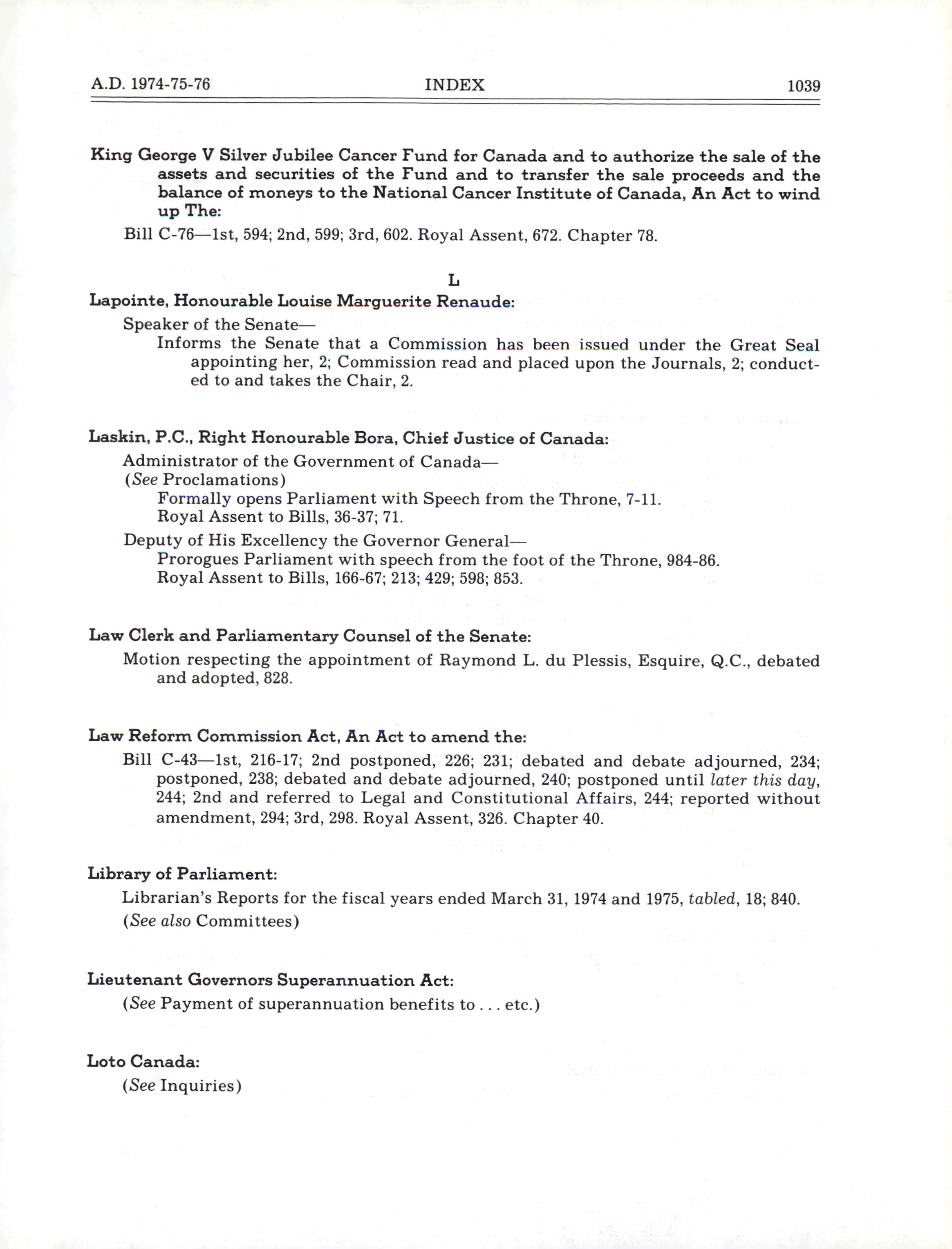 A.D. 1974-75-76 INDEX 1039

King George V Silver Jubilee Cancer Fund for Canada and to authorize the sale of the assets and securities of the Fund and to transfer the sale proceeds and the balance of moneys to the National Cancer Institute of Canada, An Act to wind up The:

Bill C-76—1st, 594; 2nd, 599; 3rd, 602. Royal Assent, 672. Chapter 78.

L

Lapointe, Honourable Louise Marguerite Renaude:

Speaker of the Senate—

Informs the Senate that a Commission has been issued under the Great Seal appointing her, 2; Commission read and placed upon the Journals, 2; conducted to and takes the Chair, 2.

Laskin, P.C., Right Honourable Bora, Chief Justice of Canada:

Administrator of the Government of Canada—

(See Proclamations)

Formally opens Parliament with Speech from the Throne, 7-11.

Royal Assent to Bills, 36-37; 71.

Deputy of His Excellency the Governor General—

Prorogues Parliament with speech from the foot of the Throne, 984-86.

Royal Assent to Bills, 166-67; 213; 429; 598; 853.

Law Clerk and Parliamentary Counsel of the Senate:

Motion respecting the appointment of Raymond L. du Plessis, Esquire, Q.C., debated and adopted, 828.

Law Reform Commission Act, An Act to amend the:

Bill C-43—1st, 216-17; 2nd postponed, 226; 231; debated and debate adjourned, 234; postponed, 238; debated and debate adjourned, 240; postponed until later this day, 244; 2nd and referred to Legal and Constitutional Affairs, 244; reported without amendment, 294; 3rd, 298. Royal Assent, 326. Chapter 40.

Library of Parliament:

Librarian's Reports for the fiscal years ended March 31, 1974 and 1975, tabled, 18; 840.

(See also Committees)

Lieutenant Governors Superannuation Act:

(See Payment of superannuation benefits to . . . etc.)

Loto Canada:

(See Inquiries)